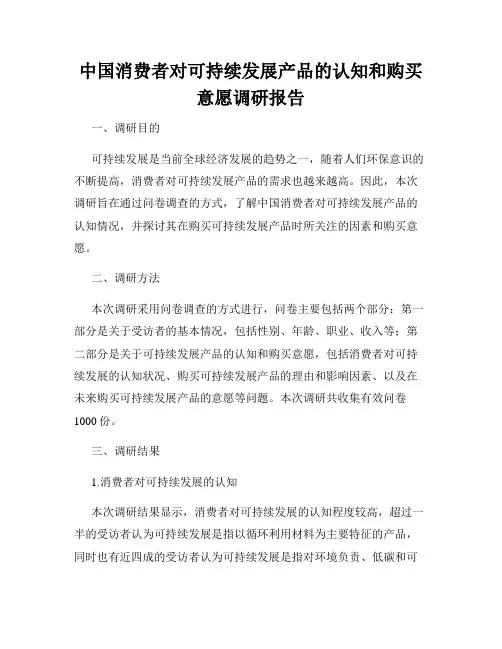 中国消费者对可持续发展产品的认知和购买意愿调研报告

一、调研目的

可持续发展是当前全球经济发展的趋势之一，随着人们环保意识的不断提高，消费者对可持续发展产品的需求也越来越高。因此，本次调研旨在通过问卷调查的方式，了解中国消费者对可持续发展产品的认知情况，并探讨其在购买可持续发展产品时所关注的因素和购买意愿。

二、调研方法

本次调研采用问卷调查的方式进行，问卷主要包括两个部分：第一部分是关于受访者的基本情况，包括性别、年龄、职业、收入等；第二部分是关于可持续发展产品的认知和购买意愿，包括消费者对可持续发展的认知状况、购买可持续发展产品的理由和影响因素、以及在未来购买可持续发展产品的意愿等问题。本次调研共收集有效问卷1000份。

三、调研结果

1.消费者对可持续发展的认知

本次调研结果显示，消费者对可持续发展的认知程度较高，超过一半的受访者认为可持续发展是指以循环利用材料为主要特征的产品，同时也有近四成的受访者认为可持续发展是指对环境负责、低碳和可